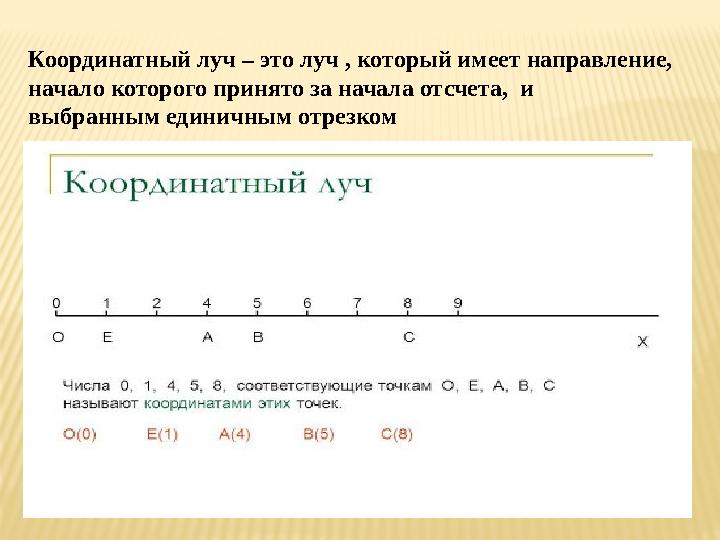 Координатный луч – это луч , который имеет направление, начало которого принято за начала отсчета, и выбранным единичным отрезком

Координатный луч

0 1 2 4 5 6 7 8 9

O E A B C

X

Числа 0, 1, 4, 5, 8, соответствующие точкам O, E, A, B, C называют координатами этих точек.

O(0) E(1) A(4) B(5) C(8)